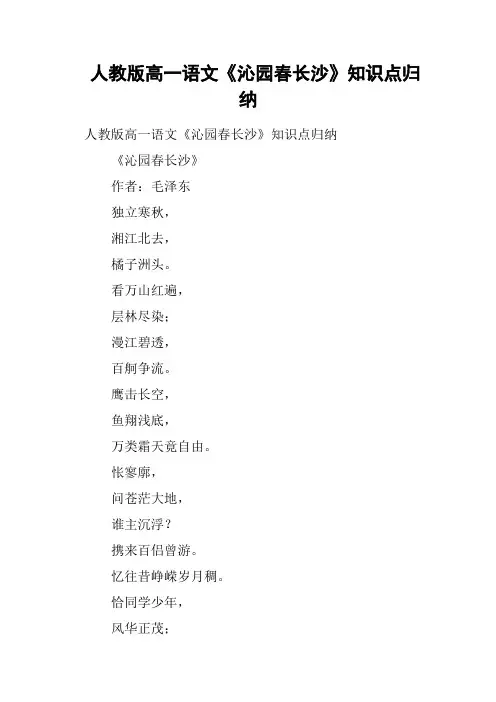 人教版高一语文《沁园春长沙》知识点归纳

人教版高一语文《沁园春长沙》知识点归纳

《沁园春长沙》

作者：毛泽东

独立寒秋，

湘江北去，

橘子洲头。

看万山红遍，

层林尽染；

漫江碧透，

百舸争流。

鹰击长空，

鱼翔浅底，

万类霜天竞自由。

怅寥廓，

问苍茫大地，

谁主沉浮？

携来百侣曾游。

忆往昔峥嵘岁月稠。

恰同学少年，

风华正茂；